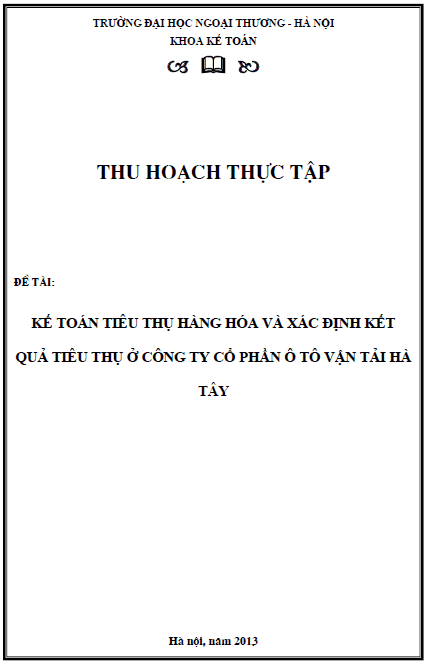 TRƯỜNG ĐẠI HỌC NGOẠI THƯƠNG - HÀ NỘI
KHOA KẾ TOÁN

THU HOẠCH THỰC TẬP

ĐỀ TÀI:

KẾ TOÁN TIÊU THỤ HÀNG HÓA VÀ XÁC ĐỊNH KẾT QUẢ TIÊU THỤ Ở CÔNG TY CỔ PHẦN Ô TÔ VẬN TẢI HÀ TÂY

Hà nội, năm 2013